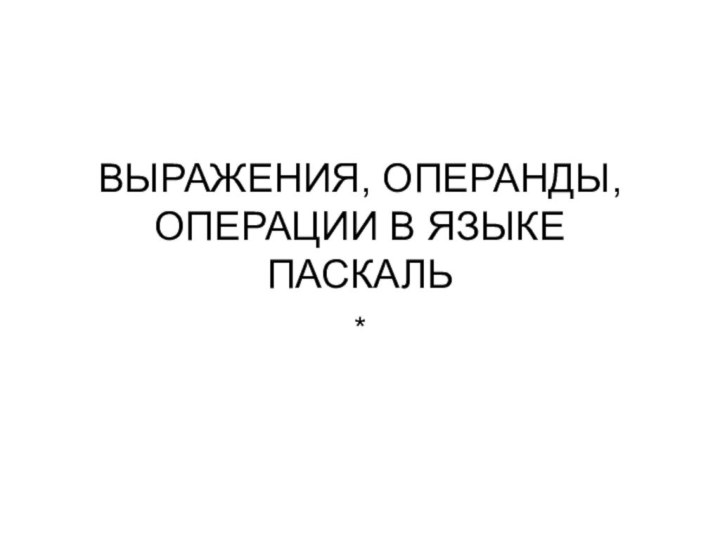 ВЫРАЖЕНИЯ, ОПЕРАНДЫ, ОПЕРАЦИИ В ЯЗЫКЕ ПАСКАЛЬ

*